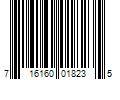 7 16160 01823 5